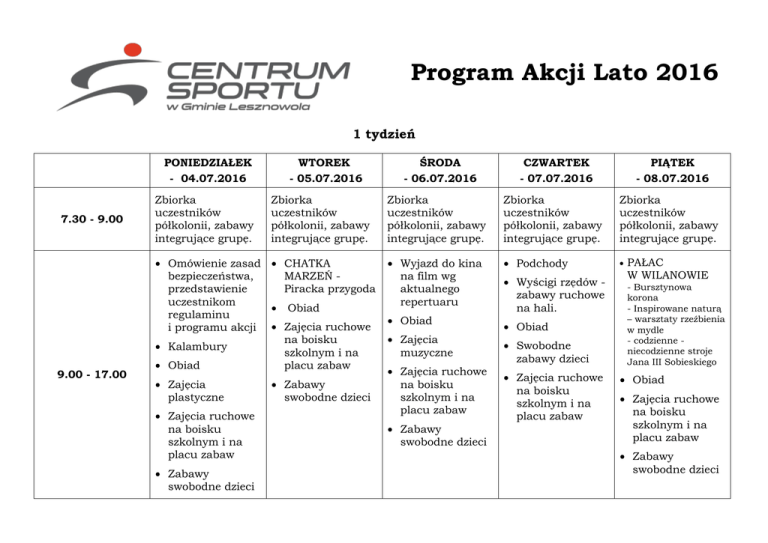 CENTRUM SPORTU w Gminie Lesznowola

Program Akcji Lato 2016

1 tydzień

| | PONIEDZIAŁEK - 04.07.2016 | WTOREK - 05.07.2016 | ŚRODA - 06.07.2016 | CZWARTEK - 07.07.2016 | PIĄTEK - 08.07.2016 |
|---|---|---|---|---|---|
| 7.30 - 9.00 | Zbiorka uczestników półkolonii, zabawy integrujące grupę. | Zbiorka uczestników półkolonii, zabawy integrujące grupę. | Zbiorka uczestników półkolonii, zabawy integrujące grupę. | Zbiorka uczestników półkolonii, zabawy integrujące grupę. | Zbiorka uczestników półkolonii, zabawy integrujące grupę. |
| 9.00 - 17.00 | • Omówienie zasad bezpieczeństwa, przedstawienie uczestnikom regulaminu i programu akcji • Kalambury • Obiad • Zajęcia plastyczne • Zajęcia ruchowe na boisku szkolnym i na placu zabaw • Zabawy swobodne dzieci | • CHATKA MARZEŃ - Piracka przygoda • Obiad • Zajęcia ruchowe na boisku szkolnym i na placu zabaw • Zabawy swobodne dzieci | • Wyjazd do kina na film wg aktualnego repertuaru • Obiad • Zajęcia muzyczne • Zajęcia ruchowe na boisku szkolnym i na placu zabaw • Zabawy swobodne dzieci | • Podchody • Wyścigi rzędów - zabawy ruchowe na hali. • Obiad • Swobodne zabawy dzieci • Zajęcia ruchowe na boisku szkolnym i na placu zabaw | • PAŁAC W WILANOWIE - Bursztynowa korona - Inspirowane naturą – warsztaty rzeźbienia w mydle - codzienne - niecodzienne stroje Jana III Sobieskiego • Obiad • Zajęcia ruchowe na boisku szkolnym i na placu zabaw • Zabawy swobodne dzieci |